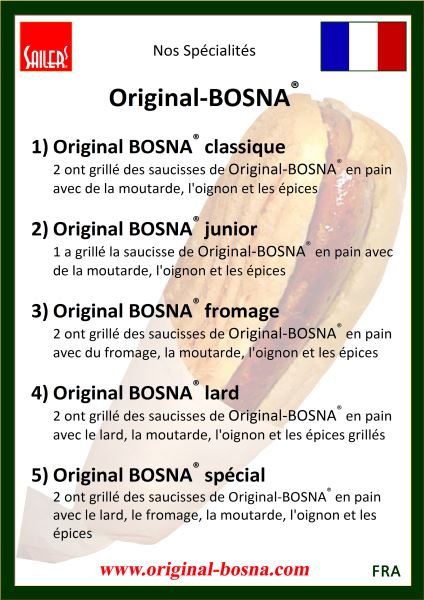 SAILER'S

Nos Spécialités

Original-BOSNA®

1) Original BOSNA® classique

2 ont grillé des saucisses de Original-BOSNA® en pain avec de la moutarde, l'oignon et les épices

2) Original BOSNA® junior

1 a grillé la saucisse de Original-BOSNA® en pain avec de la moutarde, l'oignon et les épices

3) Original BOSNA® fromage

2 ont grillé des saucisses de Original-BOSNA® en pain avec du fromage, la moutarde, l'oignon et les épices

4) Original BOSNA® lard

2 ont grillé des saucisses de Original-BOSNA® en pain avec le lard, la moutarde, l'oignon et les épices grillés

5) Original BOSNA® spécial

2 ont grillé des saucisses de Original-BOSNA® en pain avec le lard, le fromage, la moutarde, l'oignon et les épices

www.original-bosna.com

FRA